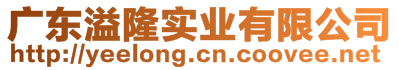 广东溢隆实业有限公司
http://yeelong.cn.coovee.net